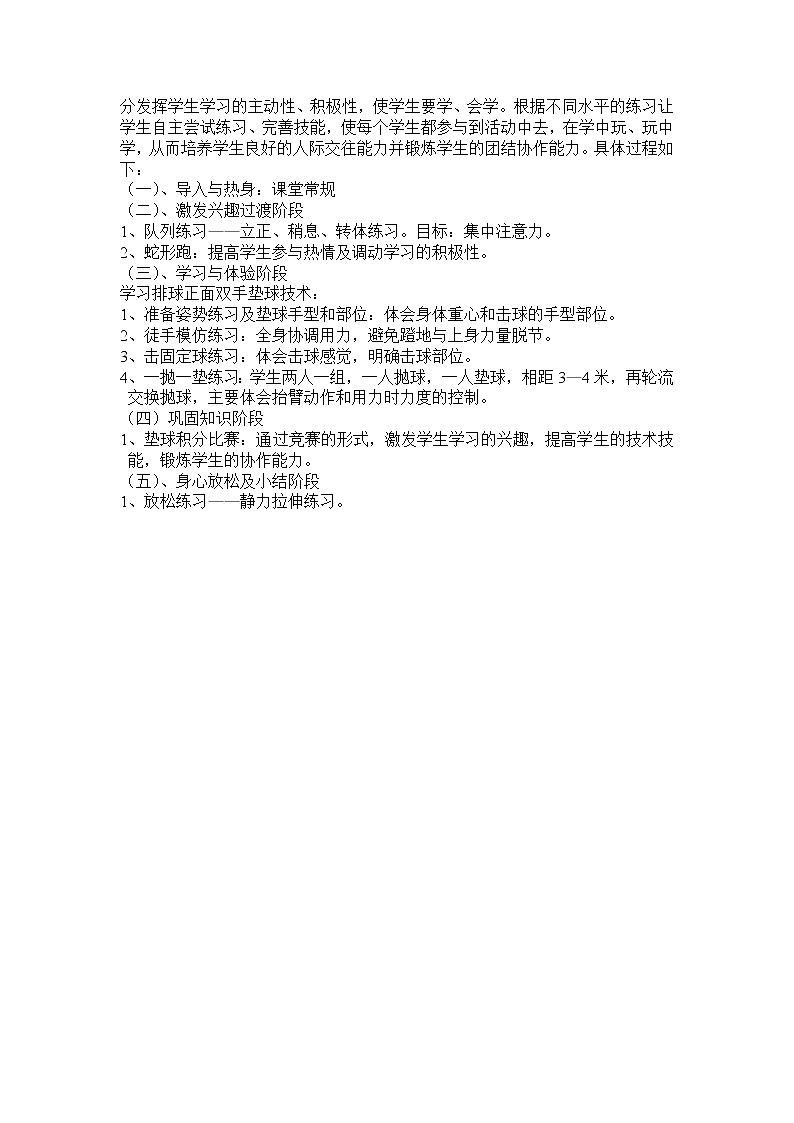 分发挥学生学习的主动性、积极性，使学生要学、会学。根据不同水平的练习让学生自主尝试练习、完善技能，使每个学生都参与到活动中去，在学中玩、玩中学，从而培养学生良好的人际交往能力并锻炼学生的团结协作能力。具体过程如下：
（一）、导入与热身：课堂常规
（二）、激发兴趣过渡阶段
1、队列练习——立正、稍息、转体练习。目标：集中注意力。
2、蛇形跑：提高学生参与热情及调动学习的积极性。
（三）、学习与体验阶段
学习排球正面双手垫球技术：
1、准备姿势练习及垫球手型和部位：体会身体重心和击球的手型部位。
2、徒手模仿练习：全身协调用力，避免蹬地与上身力量脱节。
3、击固定球练习：体会击球感觉，明确击球部位。
4、一抛一垫练习：学生两人一组，一人抛球，一人垫球，相距 3—4 米，再轮流交换抛球，主要体会抬臂动作和用力时力度的控制。
（四）巩固知识阶段
1、垫球积分比赛：通过竞赛的形式，激发学生学习的兴趣，提高学生的技术技能，锻炼学生的协作能力。
（五）、身心放松及小结阶段
1、放松练习——静力拉伸练习。